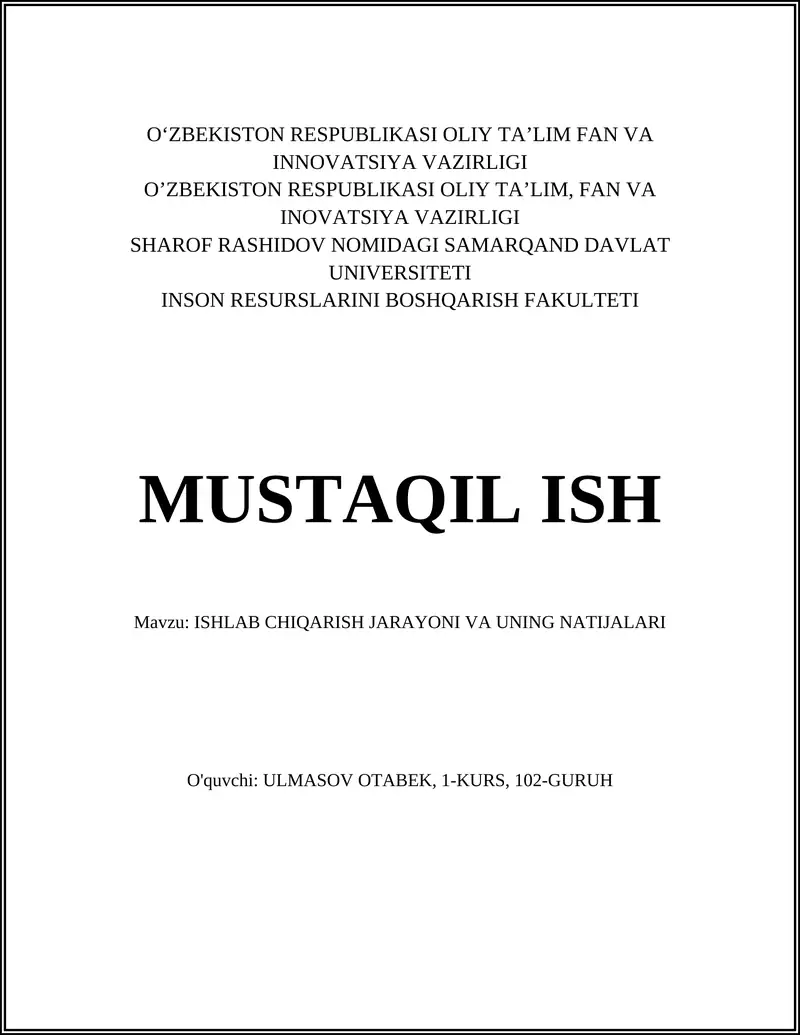 O‘ZBEKISTON RESPUBLIKASI OLIY TA’LIM FAN VA INNOVATSIYA VAZIRLIGI
O’ZBEKISTON RESPUBLIKASI OLIY TA’LIM, FAN VA INOVATSIYA VAZIRLIGI
SHAROF RASHIDOV NOMIDAGI SAMARQAND DAVLAT UNIVERSITETI
INSON RESURSLARINI BOSHQARISH FAKULTETI

MUSTAQIL ISH

Mavzu: ISHLAB CHIQARISH JARAYONI VA UNING NATIJALARI

O'quvchi: ULMASOV OTABEK, 1-KURS, 102-GURUH